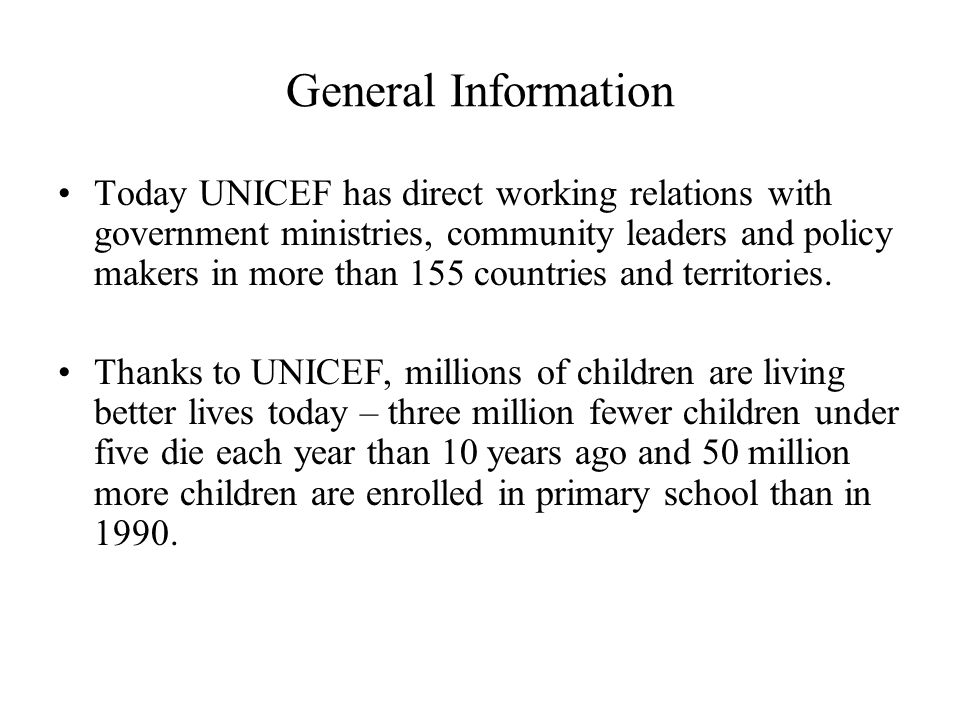 General Information

• Today UNICEF has direct working relations with government ministries, community leaders and policy makers in more than 155 countries and territories.

• Thanks to UNICEF, millions of children are living better lives today – three million fewer children under five die each year than 10 years ago and 50 million more children are enrolled in primary school than in 1990.